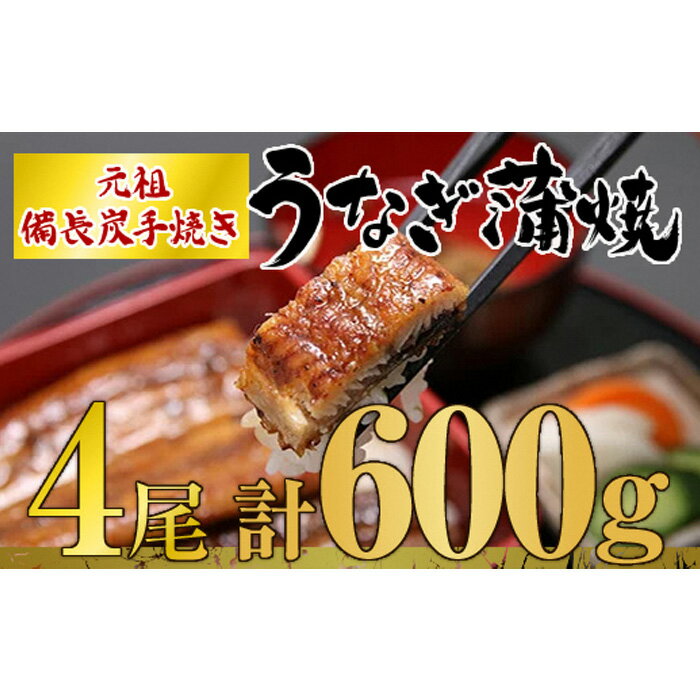 元祖
備長炭手焼き

うなぎ蒲焼

4尾 計600g